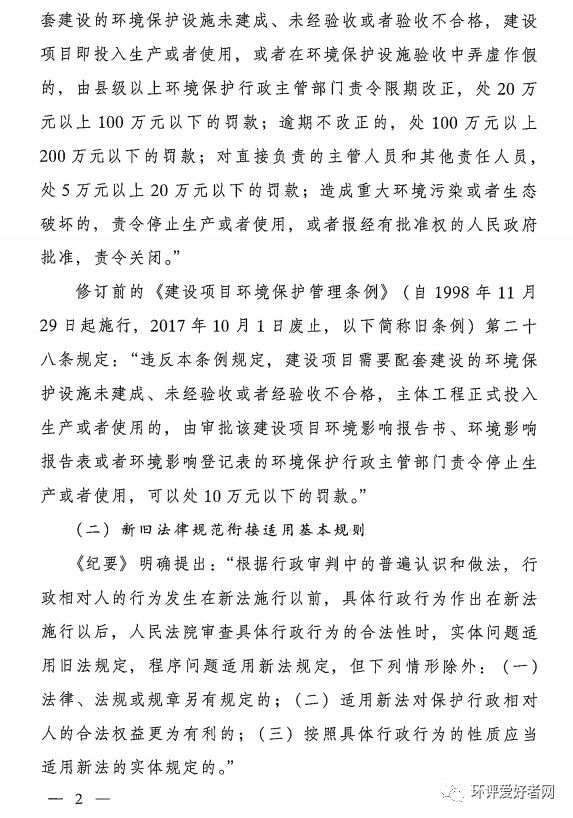 套建设的环境保护设施未建成、未经验收或者验收不合格，建设项目即投入生产或者使用，或者在环境保护设施验收中弄虚作假的，由县级以上环境保护行政主管部门责令限期改正，处20万元以上100万元以下的罚款；逾期不改正的，处100万元以上200万元以下的罚款；对直接负责的主管人员和其他责任人员，处5万元以上20万元以下的罚款；造成重大环境污染或者生态破坏的，责令停止生产或者使用，或者报经有批准权的人民政府批准，责令关闭。”

修订前的《建设项目环境保护管理条例》（自1998年11月29日起施行，2017年10月1日废止，以下简称旧条例）第二十八条规定：“违反本条例规定，建设项目需要配套建设的环境保护设施未建成、未经验收或者经验收不合格，主体工程正式投入生产或者使用的，由审批该建设项目环境影响报告书、环境影响报告表或者环境影响登记表的环境保护行政主管部门责令停止生产或者使用，可以处10万元以下的罚款。”

（二）新旧法律规范衔接适用基本规则

《纪要》明确提出：“根据行政审判中的普遍认识和做法，行政相对人的行为发生在新法施行以前，具体行政行为作出在新法施行以后，人民法院审查具体行政行为的合法性时，实体问题适用旧法规定，程序问题适用新法规定，但下列情形除外：（一）法律、法规或规章另有规定的；（二）适用新法对保护行政相对人的合法权益更为有利的；（三）按照具体行政行为的性质应当适用新法的实体规定的。”

— 2 —

环评爱好者网